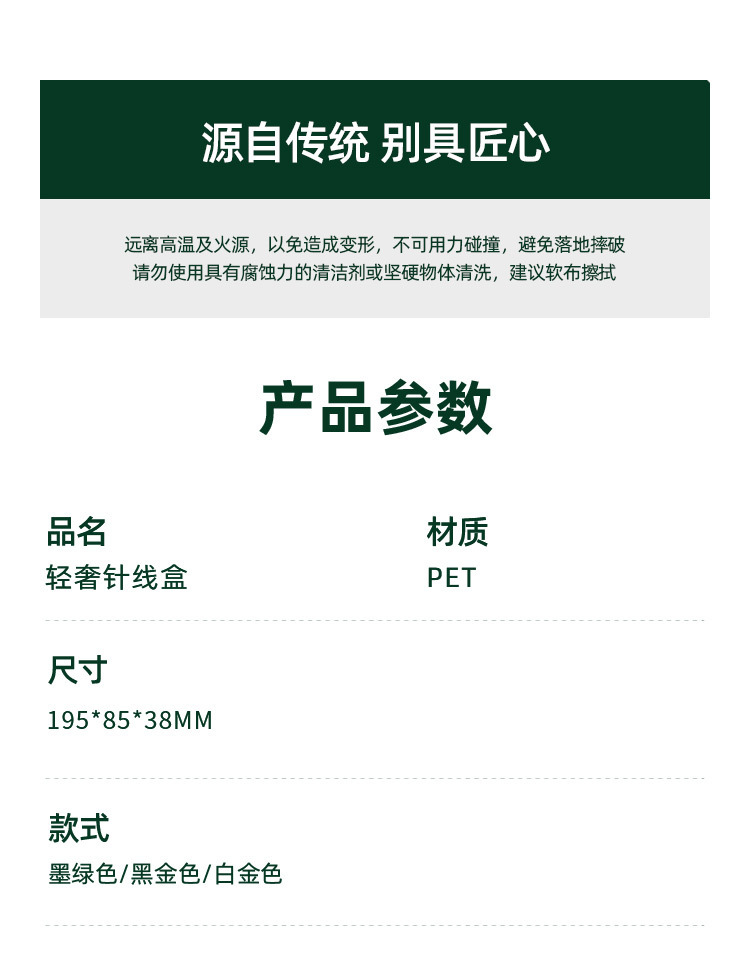 源自传统 别具匠心

远离高温及火源，以免造成变形，不可用力碰撞，避免落地摔破
请勿使用具有腐蚀力的清洁剂或坚硬物体清洗，建议软布擦拭

产品参数

品名
轻奢针线盒

材质
PET

尺寸
195*85*38MM

款式
墨绿色/黑金色/白金色